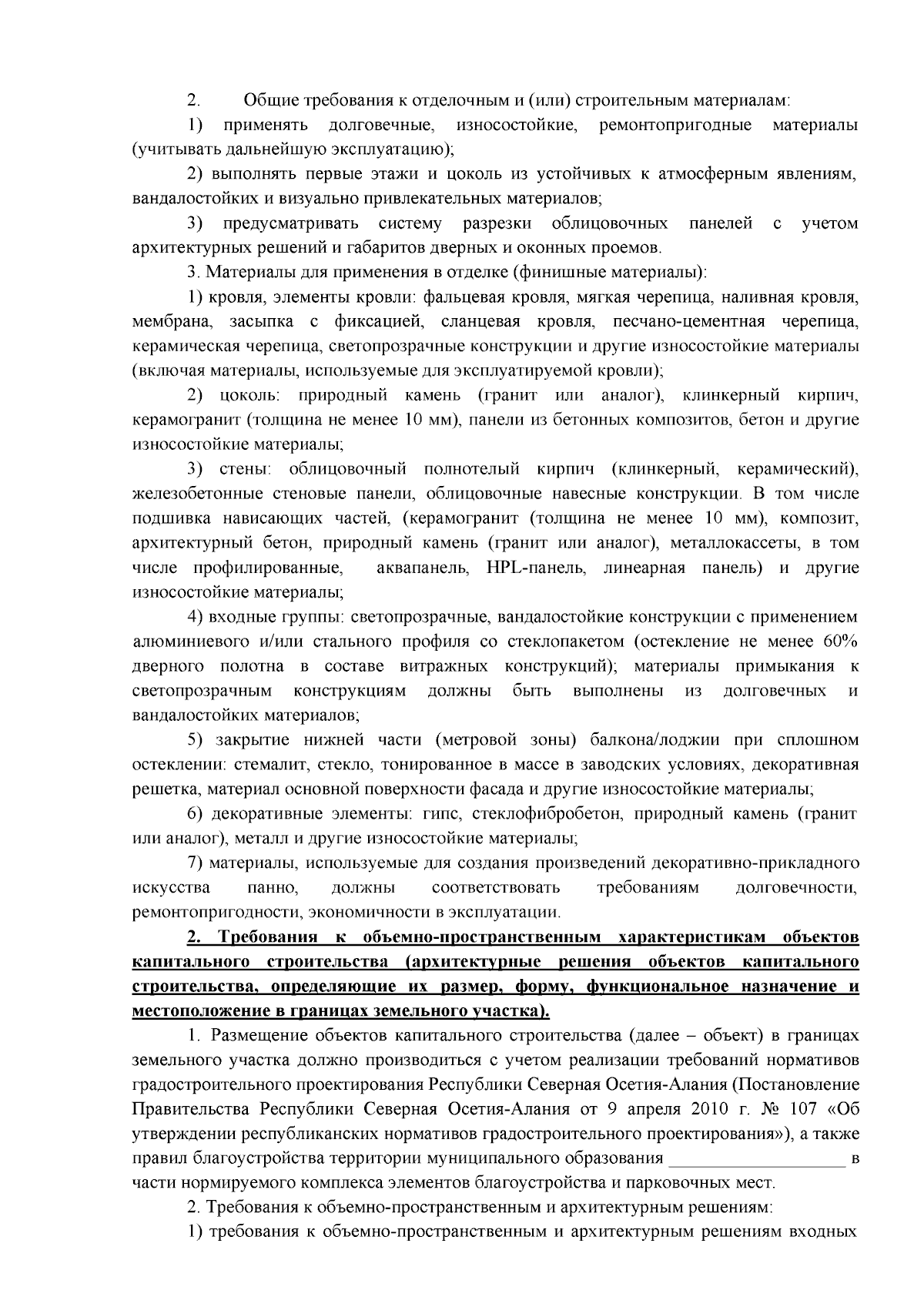 2. Общие требования к отделочным и (или) строительным материалам:

1) применять долговечные, износостойкие, ремонтопригодные материалы (учитывать дальнейшую эксплуатацию);

2) выполнять первые этажи и цоколь из устойчивых к атмосферным явлениям, вандалостойких и визуально привлекательных материалов;

3) предусматривать систему разрезки облицовочных панелей с учетом архитектурных решений и габаритов дверных и оконных проемов.

3. Материалы для применения в отделке (финишные материалы):

1) кровля, элементы кровли: фальцевая кровля, мягкая черепица, наливная кровля, мембрана, засыпка с фиксацией, сланцевая кровля, песчано-цементная черепица, керамическая черепица, светопрозрачные конструкции и другие износостойкие материалы (включая материалы, используемые для эксплуатируемой кровли);

2) цоколь: природный камень (гранит или аналог), клинкерный кирпич, керамогранит (толщина не менее 10 мм), панели из бетонных композитов, бетон и другие износостойкие материалы;

3) стены: облицовочный полнотелый кирпич (клинкерный, керамический), железобетонные стеновые панели, облицовочные навесные конструкции. В том числе подшивка нависающих частей, (керамогранит (толщина не менее 10 мм), композит, архитектурный бетон, природный камень (гранит или аналог), металлокассеты, в том числе профилированные, аквапанель, HPL-панель, линеарная панель) и другие износостойкие материалы;

4) входные группы: светопрозрачные, вандалостойкие конструкции с применением алюминиевого и/или стального профиля со стеклопакетом (остекление не менее 60% дверного полотна в составе витражных конструкций); материалы примыкания к светопрозрачным конструкциям должны быть выполнены из долговечных и вандалостойких материалов;

5) закрытие нижней части (метровой зоны) балкона/лоджии при сплошном остеклении: стемалит, стекло, тонированное в массе в заводских условиях, декоративная решетка, материал основной поверхности фасада и другие износостойкие материалы;

6) декоративные элементы: гипс, стеклофибробетон, природный камень (гранит или аналог), металл и другие износостойкие материалы;

7) материалы, используемые для создания произведений декоративно-прикладного искусства панно, должны соответствовать требованиям долговечности, ремонтопригодности, экономичности в эксплуатации.

2. Требования к объемно-пространственным характеристикам объектов капитального строительства (архитектурные решения объектов капитального строительства, определяющие их размер, форму, функциональное назначение и местоположение в границах земельного участка).

1. Размещение объектов капитального строительства (далее – объект) в границах земельного участка должно производиться с учетом реализации требований нормативов градостроительного проектирования Республики Северная Осетия-Алания (Постановление Правительства Республики Северная Осетия-Алания от 9 апреля 2010 г. № 107 «Об утверждении республиканских нормативов градостроительного проектирования»), а также правил благоустройства территории муниципального образования ____________________ в части нормируемого комплекса элементов благоустройства и парковочных мест.

2. Требования к объемно-пространственным и архитектурным решениям:

1) требования к объемно-пространственным и архитектурным решениям входных